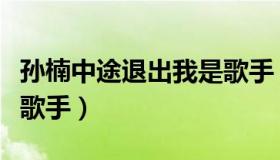 孙楠中途退出我是歌手
歌手）